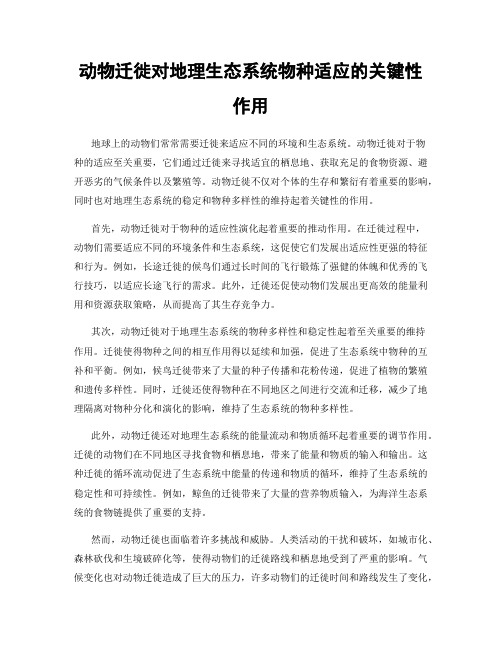 动物迁徙对地理生态系统物种适应的关键性作用

地球上的动物们常常需要迁徙来适应不同的环境和生态系统。动物迁徙对于物种的适应至关重要，它们通过迁徙来寻找适宜的栖息地、获取充足的食物资源、避开恶劣的气候条件以及繁殖等。动物迁徙不仅对个体的生存和繁衍有着重要的影响，同时也对地理生态系统的稳定和物种多样性的维持起着关键性的作用。

首先，动物迁徙对于物种的适应性演化起着重要的推动作用。在迁徙过程中，动物们需要适应不同的环境条件和生态系统，这促使它们发展出适应性更强的特征和行为。例如，长途迁徙的候鸟们通过长时间的飞行锻炼了强健的体魄和优秀的飞行技巧，以适应长途飞行的需求。此外，迁徙还促使动物们发展出更高效的能量利用和资源获取策略，从而提高了其生存竞争力。

其次，动物迁徙对于地理生态系统的物种多样性和稳定性起着至关重要的维持作用。迁徙使得物种之间的相互作用得以延续和加强，促进了生态系统中物种的互补和平衡。例如，候鸟迁徙带来了大量的种子传播和花粉传递，促进了植物的繁殖和遗传多样性。同时，迁徙还使得物种在不同地区之间进行交流和迁移，减少了地理隔离对物种分化和演化的影响，维持了生态系统的物种多样性。

此外，动物迁徙还对地理生态系统的能量流动和物质循环起着重要的调节作用。迁徙的动物们在不同地区寻找食物和栖息地，带来了能量和物质的输入和输出。这种迁徙的循环流动促进了生态系统中能量的传递和物质的循环，维持了生态系统的稳定性和可持续性。例如，鲸鱼的迁徙带来了大量的营养物质输入，为海洋生态系统的食物链提供了重要的支持。

然而，动物迁徙也面临着许多挑战和威胁。人类活动的干扰和破坏，如城市化、森林砍伐和生境破碎化等，使得动物们的迁徙路线和栖息地受到了严重的影响。气候变化也对动物迁徙造成了巨大的压力，许多动物们的迁徙时间和路线发生了变化，